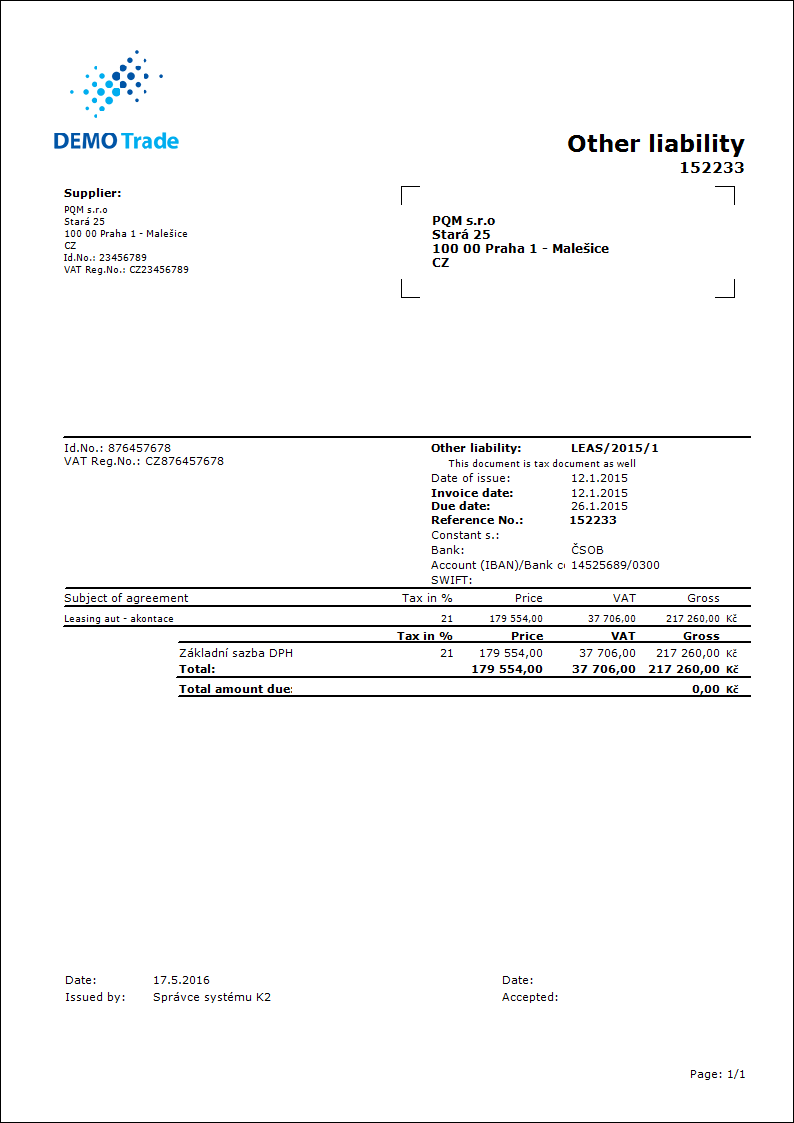 DEMO Trade

Other liability
152233

Supplier:
PQM s.r.o
Stará 25
100 00 Praha 1 - Malešice
CZ
Id.No.: 23456789
VAT Reg.No.: CZ23456789

PQM s.r.o
Stará 25
100 00 Praha 1 - Malešice
CZ

Id.No.: 876457678
VAT Reg.No.: CZ876457678

Other liability: LEAS/2015/1
This document is tax document as well
Date of issue: 12.1.2015
Invoice date: 12.1.2015
Due date: 26.1.2015
Reference No.: 152233
Constant s.:
Bank: ČSOB
Account (IBAN)/Bank c 14525689/0300
SWIFT:

| Subject of agreement | Tax in % | Price | VAT | Gross |
|---|---|---|---|---|
| Leasing aut - akontace | 21 | 179 554,00 | 37 706,00 | 217 260,00 Kč |

| | Tax in % | Price | VAT | Gross |
|---|---|---|---|---|
| Základní sazba DPH | 21 | 179 554,00 | 37 706,00 | 217 260,00 Kč |
| Total: | | 179 554,00 | 37 706,00 | 217 260,00 Kč |
| Total amount due: | | | | 0,00 Kč |

Date: 17.5.2016
Issued by: Správce systému K2

Date:
Accepted:

Page: 1/1